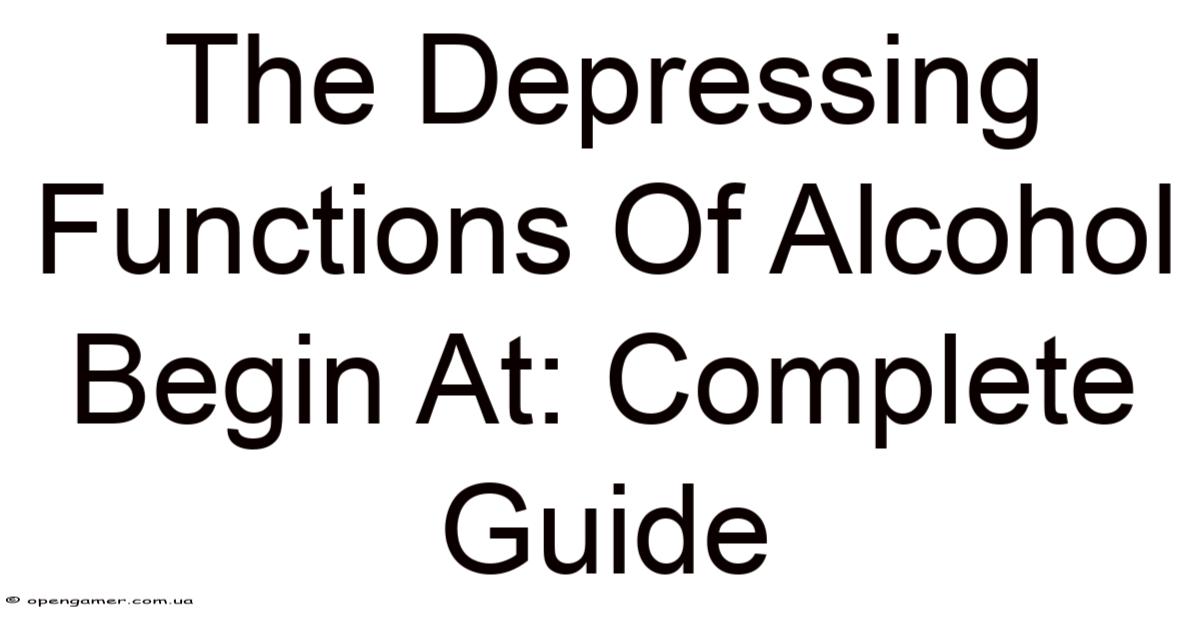 The Depressing Functions Of Alcohol Begin At: Complete Guide

© opengamer.com.ua